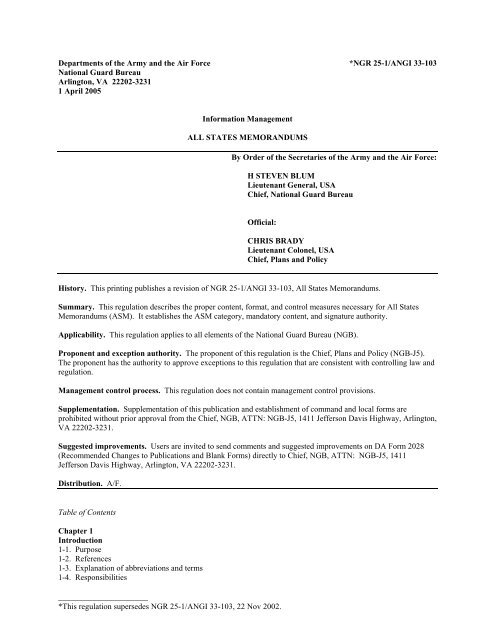 Departments of the Army and the Air Force
National Guard Bureau
Arlington, VA 22202-3231
1 April 2005

*NGR 25-1/ANGI 33-103

Information Management

ALL STATES MEMORANDUMS

By Order of the Secretaries of the Army and the Air Force:

H STEVEN BLUM
Lieutenant General, USA
Chief, National Guard Bureau

Official:

CHRIS BRADY
Lieutenant Colonel, USA
Chief, Plans and Policy

History. This printing publishes a revision of NGR 25-1/ANGI 33-103, All States Memorandums.

Summary. This regulation describes the proper content, format, and control measures necessary for All States Memorandums (ASM). It establishes the ASM category, mandatory content, and signature authority.

Applicability. This regulation applies to all elements of the National Guard Bureau (NGB).

Proponent and exception authority. The proponent of this regulation is the Chief, Plans and Policy (NGB-J5). The proponent has the authority to approve exceptions to this regulation that are consistent with controlling law and regulation.

Management control process. This regulation does not contain management control provisions.

Supplementation. Supplementation of this publication and establishment of command and local forms are prohibited without prior approval from the Chief, NGB, ATTN: NGB-J5, 1411 Jefferson Davis Highway, Arlington, VA 22202-3231.

Suggested improvements. Users are invited to send comments and suggested improvements on DA Form 2028 (Recommended Changes to Publications and Blank Forms) directly to Chief, NGB, ATTN: NGB-J5, 1411 Jefferson Davis Highway, Arlington, VA 22202-3231.

Distribution. A/F.

Table of Contents

Chapter 1
Introduction
1-1. Purpose
1-2. References
1-3. Explanation of abbreviations and terms
1-4. Responsibilities

*This regulation supersedes NGR 25-1/ANGI 33-103, 22 Nov 2002.